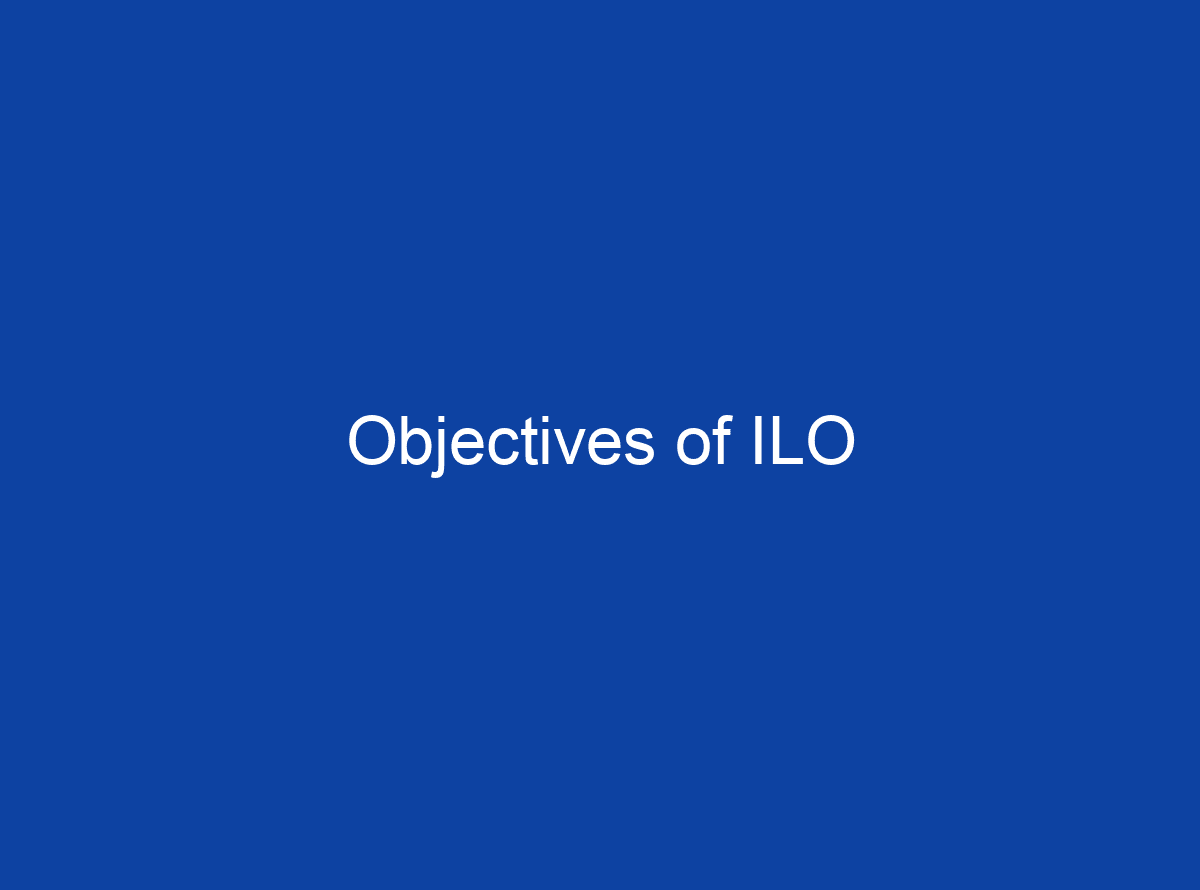 Objectives of ILO